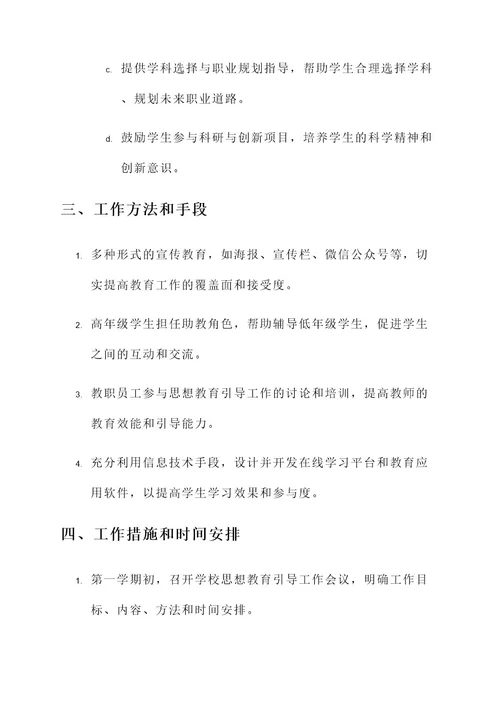 c. 提供学科选择与职业规划指导，帮助学生合理选择学科、规划未来职业道路。

d. 鼓励学生参与科研与创新项目，培养学生的科学精神和创新意识。

三、工作方法和手段

1. 多种形式的宣传教育，如海报、宣传栏、微信公众号等，切实提高教育工作的覆盖面和接受度。

2. 高年级学生担任助教角色，帮助辅导低年级学生，促进学生之间的互动和交流。

3. 教职员工参与思想教育引导工作的讨论和培训，提高教师的教育效能和引导能力。

4. 充分利用信息技术手段，设计并开发在线学习平台和教育应用软件，以提高学生学习效果和参与度。

四、工作措施和时间安排

1. 第一学期初，召开学校思想教育引导工作会议，明确工作目标、内容、方法和时间安排。